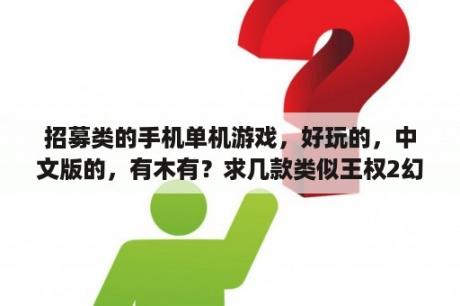 招募类的手机单机游戏，好玩的，中文版的，有木有？求几款类似王权2幻